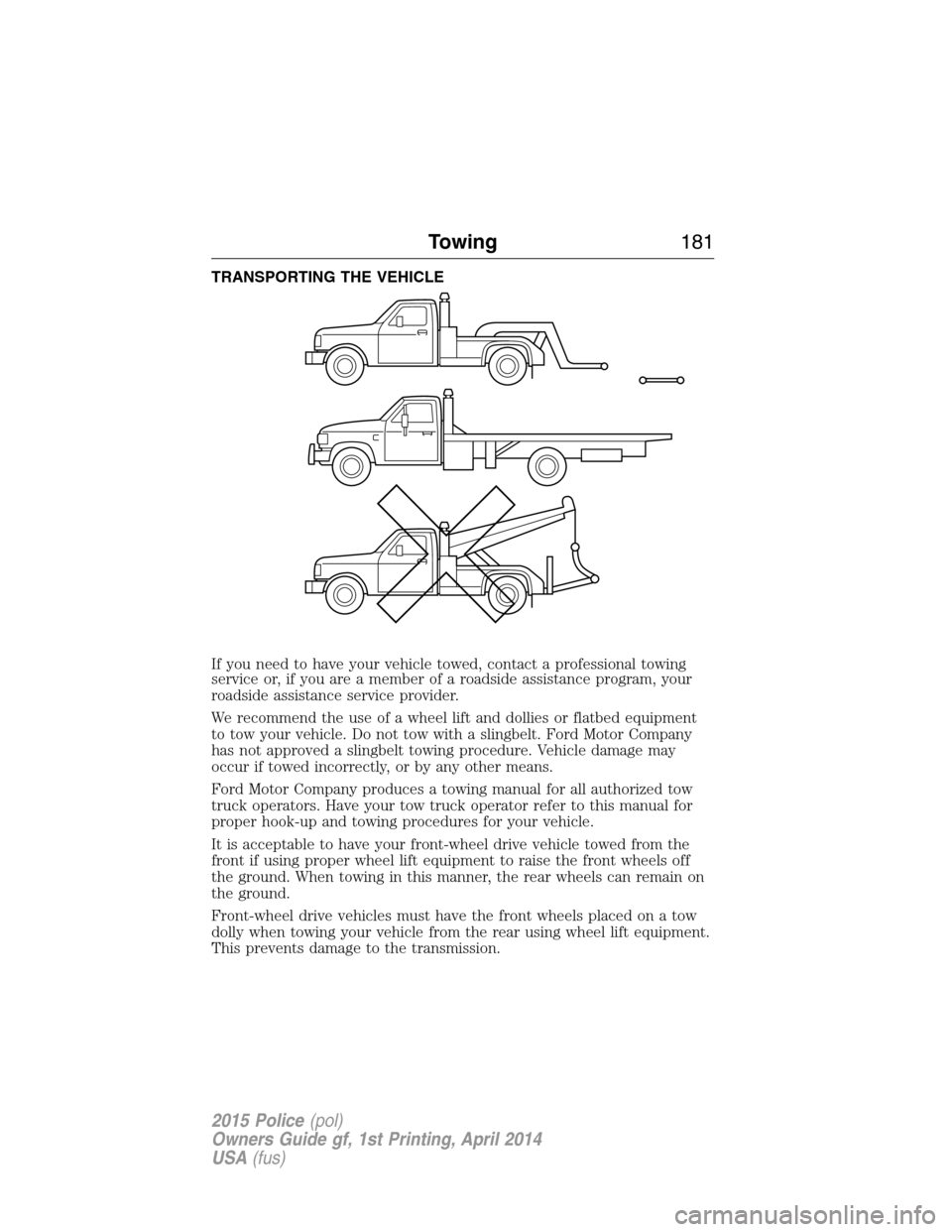 Towing 181

TRANSPORTING THE VEHICLE

If you need to have your vehicle towed, contact a professional towing service or, if you are a member of a roadside assistance program, your roadside assistance service provider.

We recommend the use of a wheel lift and dollies or flatbed equipment to tow your vehicle. Do not tow with a slingbelt. Ford Motor Company has not approved a slingbelt towing procedure. Vehicle damage may occur if towed incorrectly, or by any other means.

Ford Motor Company produces a towing manual for all authorized tow truck operators. Have your tow truck operator refer to this manual for proper hook-up and towing procedures for your vehicle.

It is acceptable to have your front-wheel drive vehicle towed from the front if using proper wheel lift equipment to raise the front wheels off the ground. When towing in this manner, the rear wheels can remain on the ground.

Front-wheel drive vehicles must have the front wheels placed on a tow dolly when towing your vehicle from the rear using wheel lift equipment. This prevents damage to the transmission.

2015 Police (pol)
Owners Guide gf, 1st Printing, April 2014
USA (fus)

carmanualsonline.info